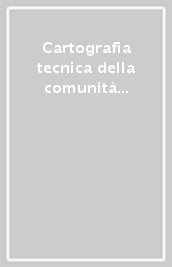 Cartografia tecnica della comunità...